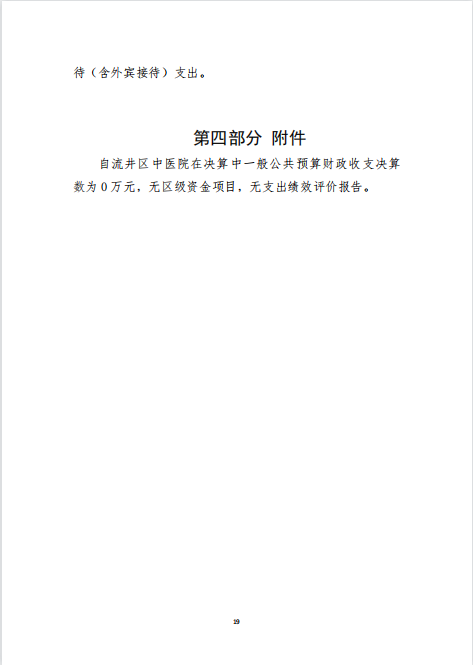 待（含外宾接待）支出。

第四部分 附件

自流井区中医院在决算中一般公共预算财政收支决算数为0万元，无区级资金项目，无支出绩效评价报告。

19